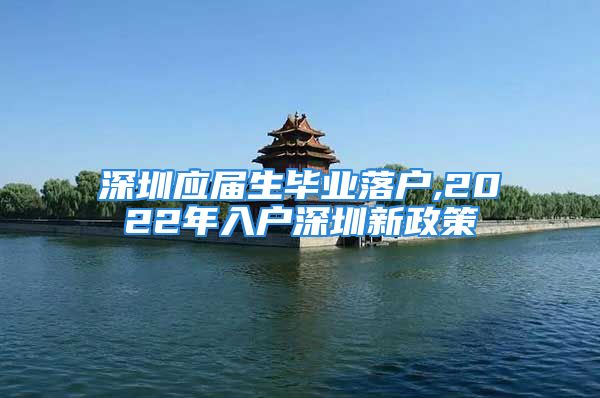 深圳应届生毕业落户,2022年入户深圳新政策